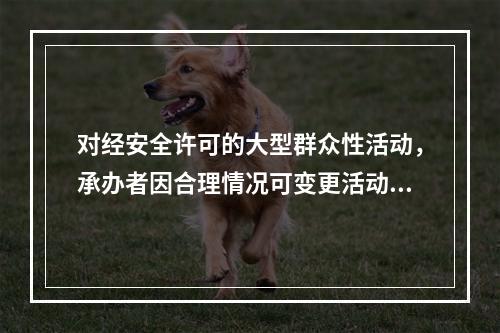 对经安全许可的大型群众性活动，承办者因合理情况可变更活动...